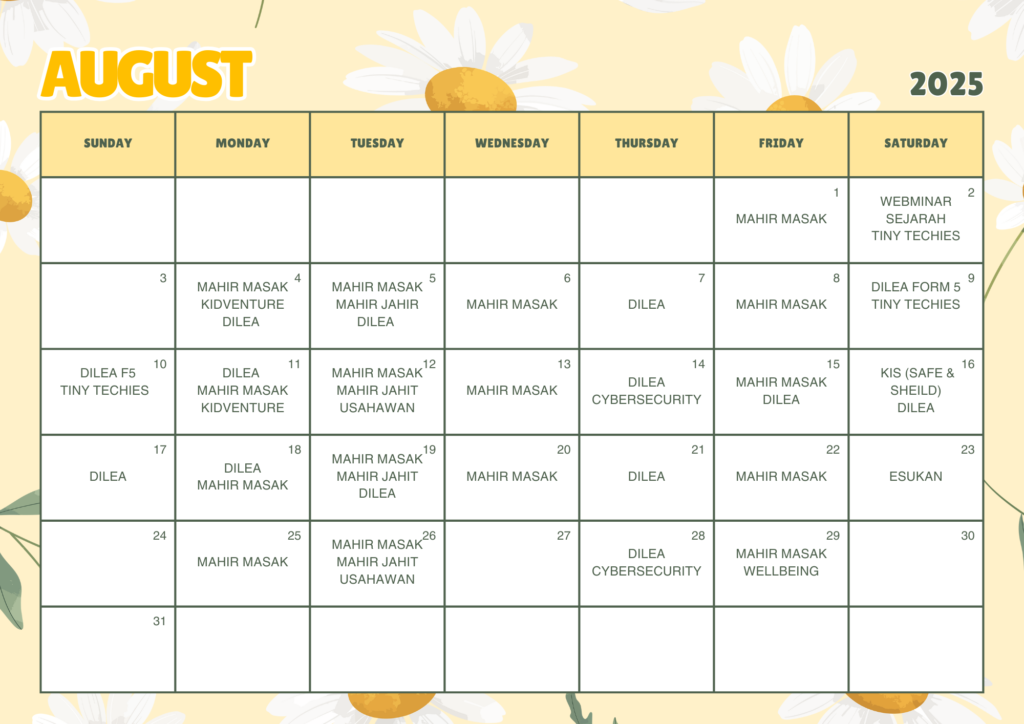 AUGUST

2025

| SUNDAY | MONDAY | TUESDAY | WEDNESDAY | THURSDAY | FRIDAY | SATURDAY |
|---|---|---|---|---|---|---|
| | | | | | 1 MAHIR MASAK | 2 WEBMINAR SEJARAH TINY TECHIES |
| 3 | 4 MAHIR MASAK KIDVENTURE DILEA | 5 MAHIR MASAK MAHIR JAHIR DILEA | 6 MAHIR MASAK | 7 DILEA | 8 MAHIR MASAK | 9 DILEA FORM 5 TINY TECHIES |
| 10 DILEA F5 TINY TECHIES | 11 DILEA MAHIR MASAK KIDVENTURE | 12 MAHIR MASAK MAHIR JAHIT USAHAWAN | 13 MAHIR MASAK | 14 DILEA CYBERSECURITY | 15 MAHIR MASAK DILEA | 16 KIS (SAFE & SHEILD) DILEA |
| 17 DILEA | 18 DILEA MAHIR MASAK | 19 MAHIR MASAK MAHIR JAHIT DILEA | 20 MAHIR MASAK | 21 DILEA | 22 MAHIR MASAK | 23 ESUKAN |
| 24 | 25 MAHIR MASAK | 26 MAHIR MASAK MAHIR JAHIT USAHAWAN | 27 | 28 DILEA CYBERSECURITY | 29 MAHIR MASAK WELLBEING | 30 |
| 31 | | | | | | |